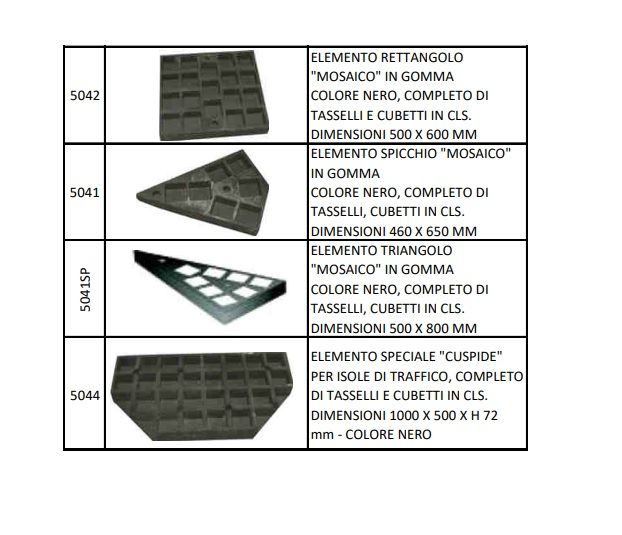 | 5042 |  | ELEMENTO RETTANGOLO "MOSAICO" IN GOMMA COLORE NERO, COMPLETO DI TASSELLI E CUBETTI IN CLS. DIMENSIONI 500 X 600 MM |
|---|---|---|
| 5041 |  | ELEMENTO SPICCHIO "MOSAICO" IN GOMMA COLORE NERO, COMPLETO DI TASSELLI, CUBETTI IN CLS. DIMENSIONI 460 X 650 MM |
| 5041SP |  | ELEMENTO TRIANGOLO "MOSAICO" IN GOMMA COLORE NERO, COMPLETO DI TASSELLI, CUBETTI IN CLS. DIMENSIONI 500 X 800 MM |
| 5044 |  | ELEMENTO SPECIALE "CUSPIDE" PER ISOLE DI TRAFFICO, COMPLETO DI TASSELLI E CUBETTI IN CLS. DIMENSIONI 1000 X 500 X H 72 mm - COLORE NERO |